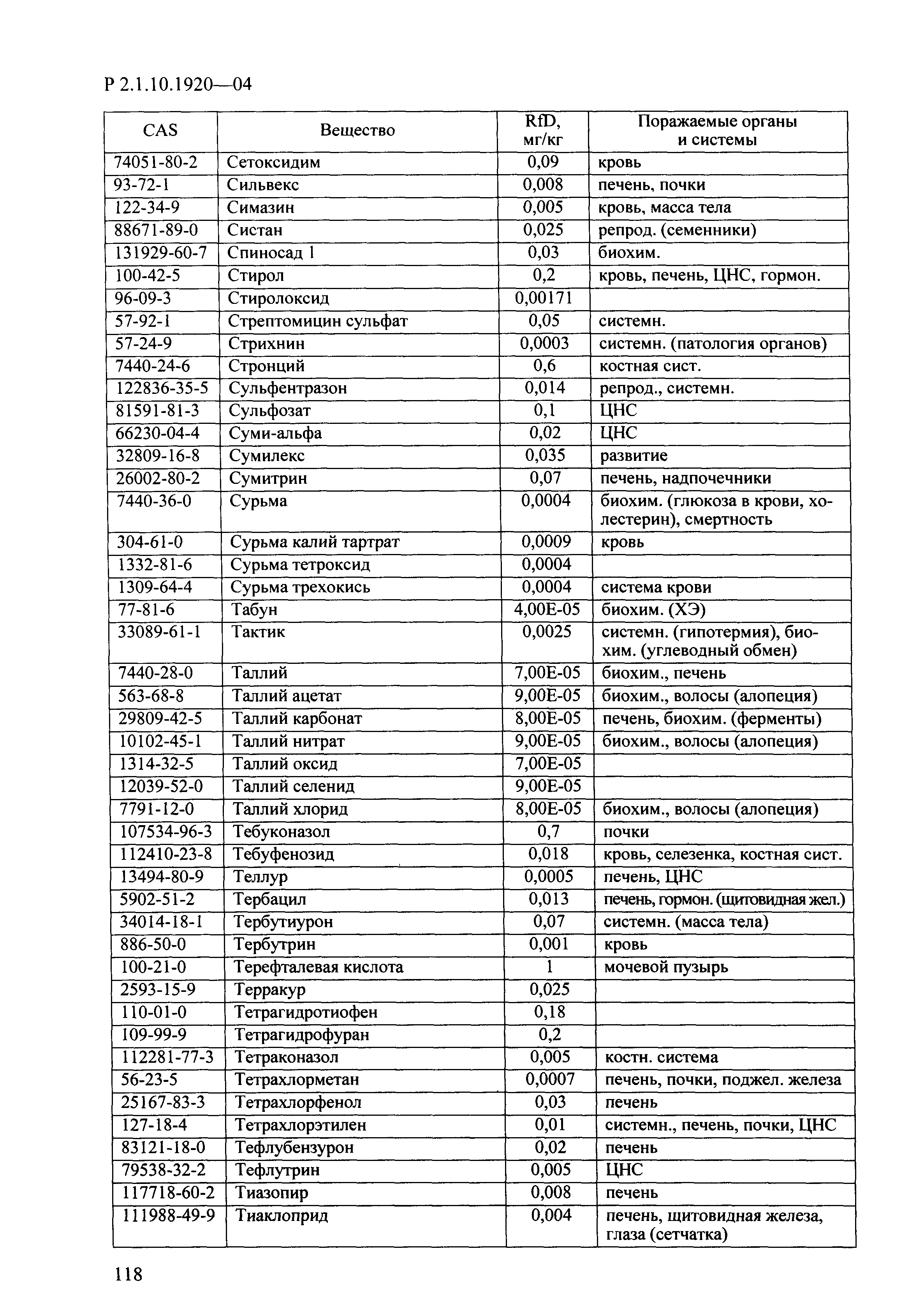 Р 2.1.10.1920—04

| CAS | Вещество | RfD, мг/кг | Поражаемые органы и системы |
|---|---|---|---|
| 74051-80-2 | Сетоксидим | 0,09 | кровь |
| 93-72-1 | Сильвекс | 0,008 | печень, почки |
| 122-34-9 | Симазин | 0,005 | кровь, масса тела |
| 88671-89-0 | Систан | 0,025 | репрод. (семенники) |
| 131929-60-7 | Спиносад 1 | 0,03 | биохим. |
| 100-42-5 | Стирол | 0,2 | кровь, печень, ЦНС, гормон. |
| 96-09-3 | Стиролоксид | 0,00171 | |
| 57-92-1 | Стрептомицин сульфат | 0,05 | системн. |
| 57-24-9 | Стрихнин | 0,0003 | системн. (патология органов) |
| 7440-24-6 | Стронций | 0,6 | костная сист. |
| 122836-35-5 | Сульфентразон | 0,014 | репрод., системн. |
| 81591-81-3 | Сульфозат | 0,1 | ЦНС |
| 66230-04-4 | Суми-альфа | 0,02 | ЦНС |
| 32809-16-8 | Сумилекс | 0,035 | развитие |
| 26002-80-2 | Сумитрин | 0,07 | печень, надпочечники |
| 7440-36-0 | Сурьма | 0,0004 | биохим. (глюкоза в крови, холестерин), смертность |
| 304-61-0 | Сурьма калий тартрат | 0,0009 | кровь |
| 1332-81-6 | Сурьма тетроксид | 0,0004 | |
| 1309-64-4 | Сурьма трехокись | 0,0004 | система крови |
| 77-81-6 | Табун | 4,00E-05 | биохим. (ХЭ) |
| 33089-61-1 | Тактик | 0,0025 | системн. (гипотермия), биохим. (углеводный обмен) |
| 7440-28-0 | Таллий | 7,00E-05 | биохим., печень |
| 563-68-8 | Таллий ацетат | 9,00E-05 | биохим., волосы (алопеция) |
| 29809-42-5 | Таллий карбонат | 8,00E-05 | печень, биохим. (ферменты) |
| 10102-45-1 | Таллий нитрат | 9,00E-05 | биохим., волосы (алопеция) |
| 1314-32-5 | Таллий оксид | 7,00E-05 | |
| 12039-52-0 | Таллий селенид | 9,00E-05 | |
| 7791-12-0 | Таллий хлорид | 8,00E-05 | биохим., волосы (алопеция) |
| 107534-96-3 | Тебуконазол | 0,7 | почки |
| 112410-23-8 | Тебуфенозид | 0,018 | кровь, селезенка, костная сист. |
| 13494-80-9 | Теллур | 0,0005 | печень, ЦНС |
| 5902-51-2 | Тербацил | 0,013 | печень, гормон. (щитовидная жел.) |
| 34014-18-1 | Тербутиурон | 0,07 | системн. (масса тела) |
| 886-50-0 | Тербутрин | 0,001 | кровь |
| 100-21-0 | Терефталевая кислота | 1 | мочевой пузырь |
| 2593-15-9 | Терракур | 0,025 | |
| 110-01-0 | Тетрагидротиофен | 0,18 | |
| 109-99-9 | Тетрагидрофуран | 0,2 | |
| 112281-77-3 | Тетраконазол | 0,005 | костн. система |
| 56-23-5 | Тетрахлорметан | 0,0007 | печень, почки, поджел. железа |
| 25167-83-3 | Тетрахлорфенол | 0,03 | печень |
| 127-18-4 | Тетрахлорэтилен | 0,01 | системн., печень, почки, ЦНС |
| 83121-18-0 | Тефлубензурон | 0,02 | печень |
| 79538-32-2 | Тефлутрин | 0,005 | ЦНС |
| 117718-60-2 | Тиазопир | 0,008 | печень |
| 111988-49-9 | Тиаклоприд | 0,004 | печень, щитовидная железа, глаза (сетчатка) |

118